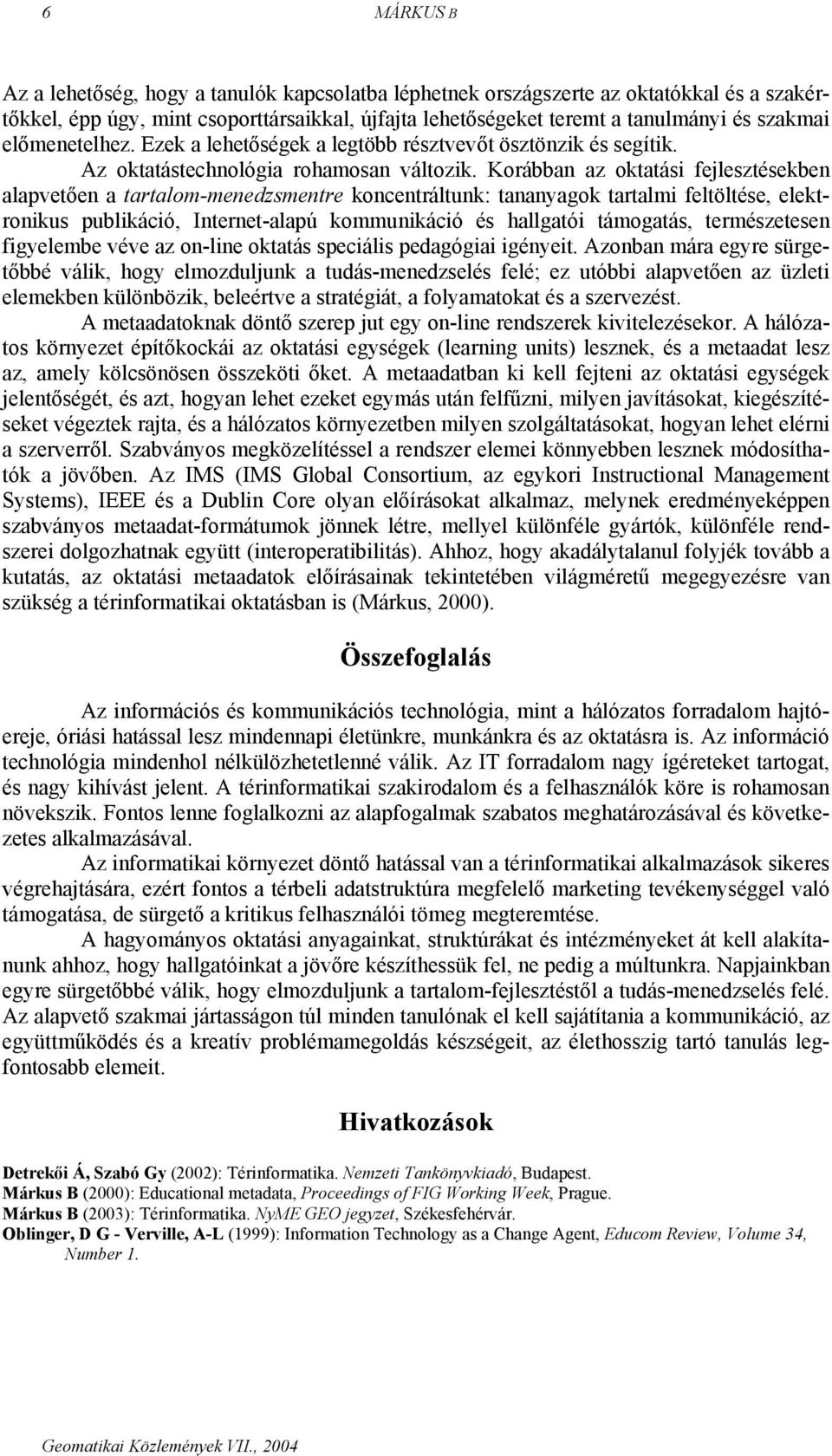 6 MÁRKUS B

Az a lehetőség, hogy a tanulók kapcsolatba léphetnek országszerte az oktatókkal és a szakértőkkel, épp úgy, mint csoporttársaikkal, újfajta lehetőségeket teremt a tanulmányi és szakmai előmenetelhez. Ezek a lehetőségek a legtöbb résztvevőt ösztönzik és segítik.

Az oktatástechnológia rohamosan változik. Korábban az oktatási fejlesztésekben alapvetően a tartalom-menedzsmentre koncentráltunk: tananyagok tartalmi feltöltése, elektronikus publikáció, Internet-alapú kommunikáció és hallgatói támogatás, természetesen figyelembe véve az on-line oktatás speciális pedagógiai igényeit. Azonban mára egyre sürgetőbbé válik, hogy elmozduljunk a tudás-menedzselés felé; ez utóbbi alapvetően az üzleti elemekben különbözik, beleértve a stratégiát, a folyamatokat és a szervezést.

A metaadatoknak döntő szerep jut egy on-line rendszerek kivitelezésekor. A hálózatos környezet építőkockái az oktatási egységek (learning units) lesznek, és a metaadat lesz az, amely kölcsönösen összeköti őket. A metaadatban ki kell fejteni az oktatási egységek jelentőségét, és azt, hogyan lehet ezeket egymás után felfűzni, milyen javításokat, kiegészítéseket végeztek rajta, és a hálózatos környezetben milyen szolgáltatásokat, hogyan lehet elérni a szerverről. Szabványos megközelítéssel a rendszer elemei könnyebben lesznek módosíthatók a jövőben. Az IMS (IMS Global Consortium, az egykori Instructional Management Systems), IEEE és a Dublin Core olyan előírásokat alkalmaz, melynek eredményeképpen szabványos metaadat-formátumok jönnek létre, mellyel különféle gyártók, különféle rendszerei dolgozhatnak együtt (interoperatibilitás). Ahhoz, hogy akadálytalanul folyjék tovább a kutatás, az oktatási metaadatok előírásainak tekintetében világméretű megegyezésre van szükség a térinformatikai oktatásban is (Márkus, 2000).

Összefoglalás

Az információs és kommunikációs technológia, mint a hálózatos forradalom hajtóereje, óriási hatással lesz mindennapi életünkre, munkánkra és az oktatásra is. Az információ technológia mindenhol nélkülözhetetlenné válik. Az IT forradalom nagy ígéreteket tartogat, és nagy kihívást jelent. A térinformatikai szakirodalom és a felhasználók köre is rohamosan növekszik. Fontos lenne foglalkozni az alapfogalmak szabatos meghatározásával és következetes alkalmazásával.

Az informatikai környezet döntő hatással van a térinformatikai alkalmazások sikeres végrehajtására, ezért fontos a térbeli adatstruktúra megfelelő marketing tevékenységgel való támogatása, de sürgető a kritikus felhasználói tömeg megteremtése.

A hagyományos oktatási anyagainkat, struktúrákat és intézményeket át kell alakítanunk ahhoz, hogy hallgatóinkat a jövőre készíthessük fel, ne pedig a múltunkra. Napjainkban egyre sürgetőbbé válik, hogy elmozduljunk a tartalom-fejlesztéstől a tudás-menedzselés felé. Az alapvető szakmai jártasságon túl minden tanulónak el kell sajátítania a kommunikáció, az együttműködés és a kreatív problémamegoldás készségeit, az élethosszig tartó tanulás legfontosabb elemeit.

Hivatkozások

Detrekői Á, Szabó Gy (2002): Térinformatika. Nemzeti Tankönyvkiadó, Budapest.
Márkus B (2000): Educational metadata, Proceedings of FIG Working Week, Prague.
Márkus B (2003): Térinformatika. NyME GEO jegyzet, Székesfehérvár.
Oblinger, D G - Verville, A-L (1999): Information Technology as a Change Agent, Educom Review, Volume 34, Number 1.

Geomatikai Közlemények VII., 2004